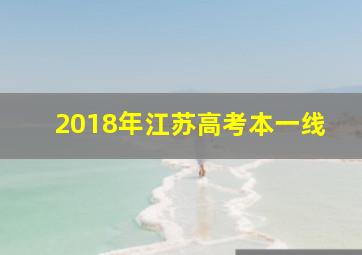 2018年江苏高考本一线